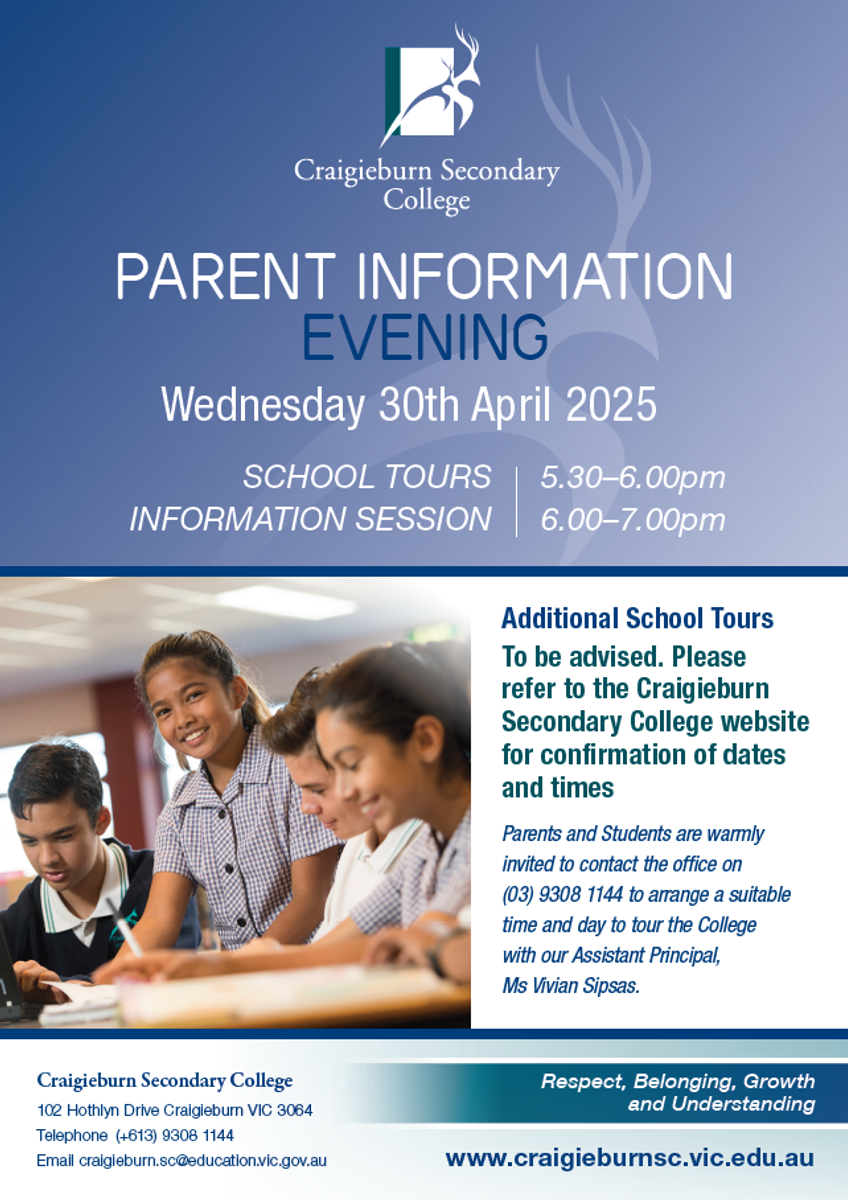 Craigieburn Secondary College

PARENT INFORMATION EVENING

Wednesday 30th April 2025

SCHOOL TOURS | 5.30–6.00pm
INFORMATION SESSION | 6.00–7.00pm

Additional School Tours

To be advised. Please refer to the Craigieburn Secondary College website for confirmation of dates and times

Parents and Students are warmly invited to contact the office on (03) 9308 1144 to arrange a suitable time and day to tour the College with our Assistant Principal, Ms Vivian Sipsas.

Craigieburn Secondary College
102 Hothlyn Drive Craigieburn VIC 3064
Telephone (+613) 9308 1144
Email craigieburn.sc@education.vic.gov.au

Respect, Belonging, Growth and Understanding

www.craigieburnsc.vic.edu.au